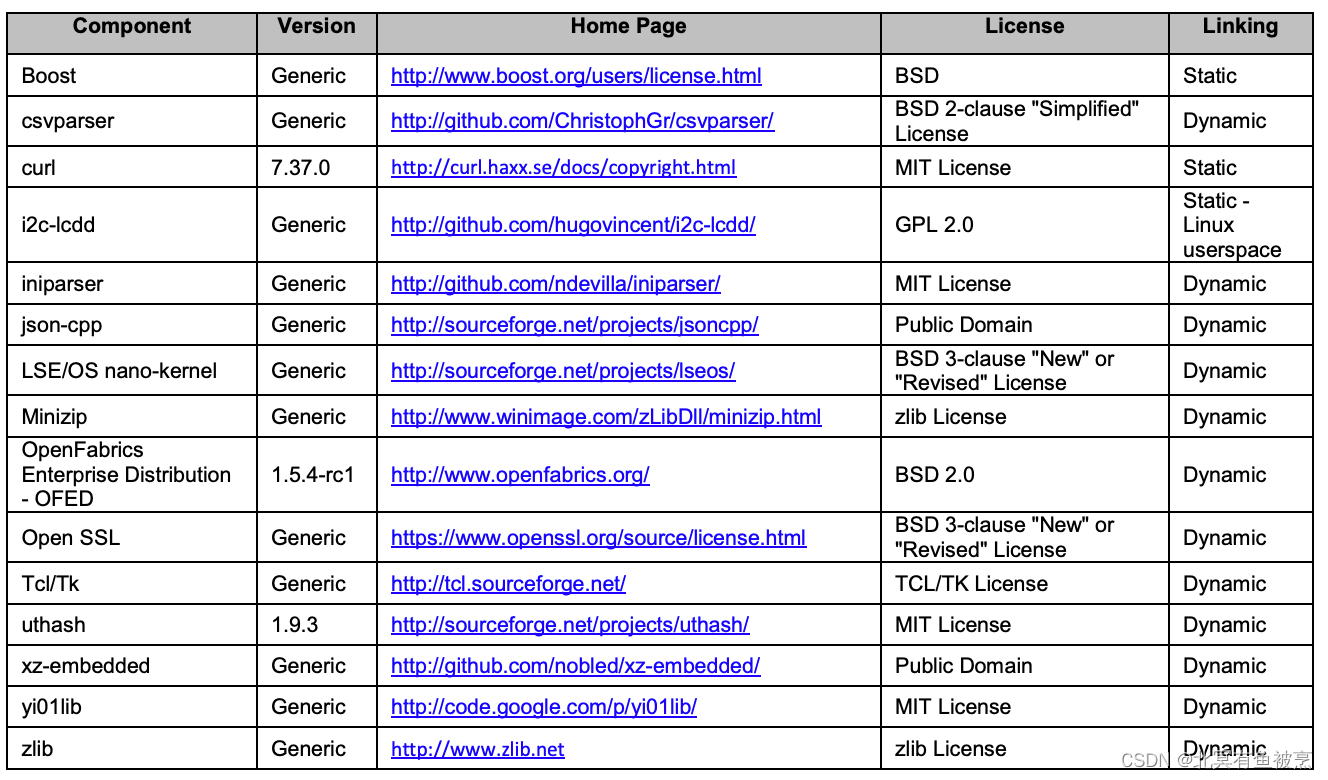 | Component | Version | Home Page | License | Linking |
|---|---|---|---|---|
| Boost | Generic | http://www.boost.org/users/license.html | BSD | Static |
| csvparser | Generic | http://github.com/ChristophGr/csvparser/ | BSD 2-clause "Simplified" License | Dynamic |
| curl | 7.37.0 | http://curl.haxx.se/docs/copyright.html | MIT License | Static |
| i2c-lcdd | Generic | http://github.com/hugovincent/i2c-lcdd/ | GPL 2.0 | Static - Linux userspace |
| iniparser | Generic | http://github.com/ndevilla/iniparser/ | MIT License | Dynamic |
| json-cpp | Generic | http://sourceforge.net/projects/jsoncpp/ | Public Domain | Dynamic |
| LSE/OS nano-kernel | Generic | http://sourceforge.net/projects/lseos/ | BSD 3-clause "New" or "Revised" License | Dynamic |
| Minizip | Generic | http://www.winimage.com/zLibDll/minizip.html | zlib License | Dynamic |
| OpenFabrics Enterprise Distribution - OFED | 1.5.4-rc1 | http://www.openfabrics.org/ | BSD 2.0 | Dynamic |
| Open SSL | Generic | https://www.openssl.org/source/license.html | BSD 3-clause "New" or "Revised" License | Dynamic |
| Tcl/Tk | Generic | http://tcl.sourceforge.net/ | TCL/TK License | Dynamic |
| uthash | 1.9.3 | http://sourceforge.net/projects/uthash/ | MIT License | Dynamic |
| xz-embedded | Generic | http://github.com/nobled/xz-embedded/ | Public Domain | Dynamic |
| yi01lib | Generic | http://code.google.com/p/yi01lib/ | MIT License | Dynamic |
| zlib | Generic | http://www.zlib.net | zlib License | Dynamic |

CSDN @北冥有鱼被烹